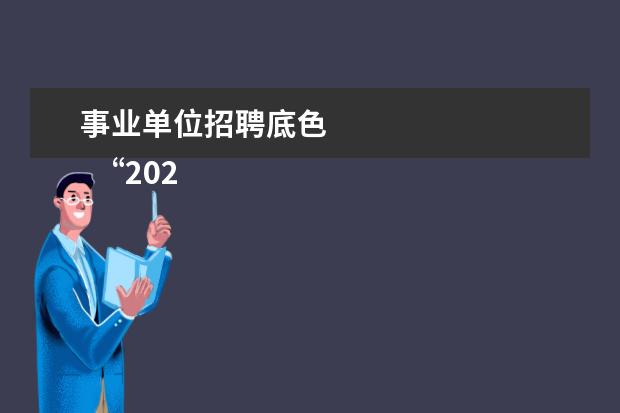 事业单位招聘底色

“202